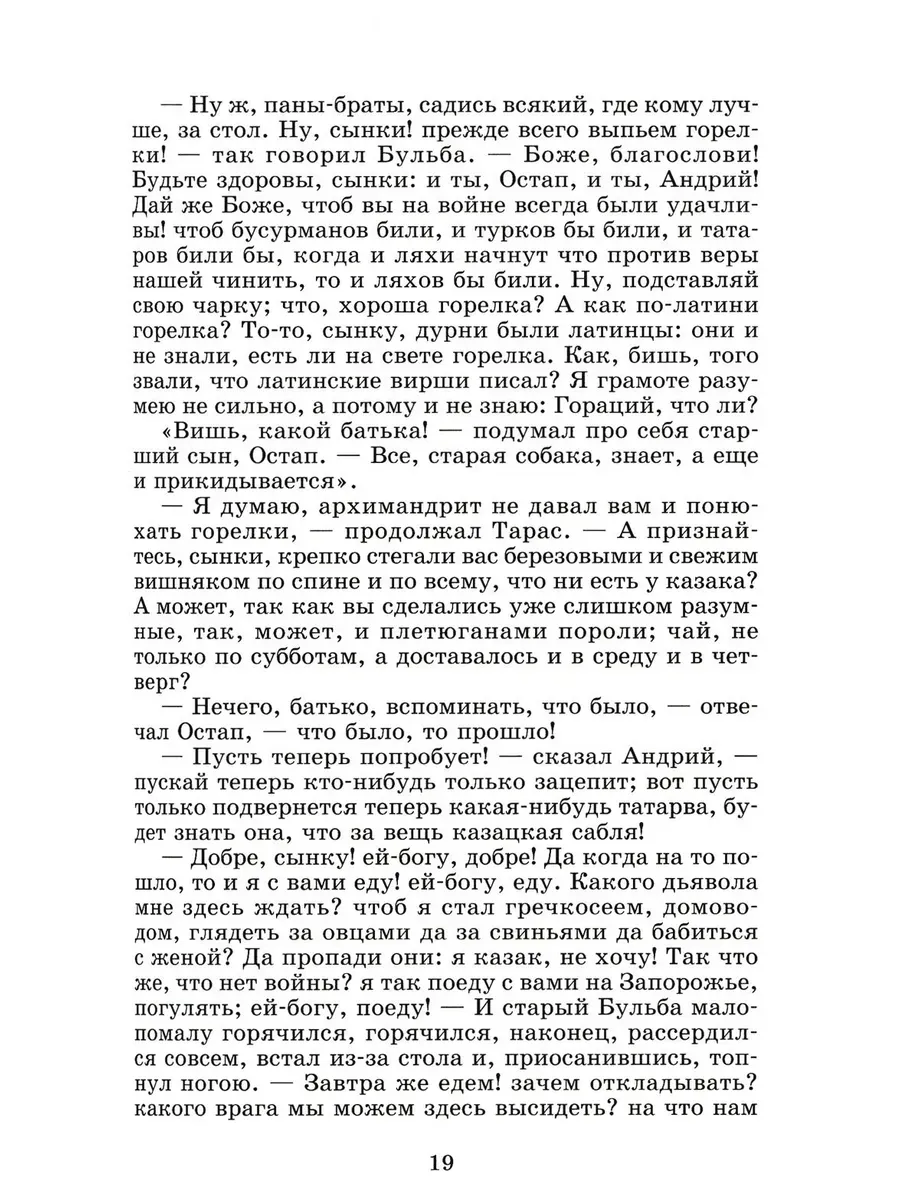 — Ну ж, паны-браты, садись всякий, где кому лучше, за стол. Ну, сынки! прежде всего выпьем горелки! — так говорил Бульба. — Боже, благослови! Будьте здоровы, сынки: и ты, Остап, и ты, Андрий! Дай же Боже, чтоб вы на войне всегда были удачливы! чтоб бусурманов били, и турков бы били, и татаров били бы, когда и ляхи начнут что против веры нашей чинить, то и ляхов бы били. Ну, подставляй свою чарку; что, хороша горелка? А как по-латини горелка? То-то, сынку, дурни были латинцы: они и не знали, есть ли на свете горелка. Как, бишь, того звали, что латинские вирши писал? Я грамоте разумею не сильно, а потому и не знаю: Гораций, что ли?

«Вишь, какой батька! — подумал про себя старший сын, Остап. — Все, старая собака, знает, а еще и прикидывается».

— Я думаю, архимандрит не давал вам и понюхать горелки, — продолжал Тарас. — А признайтесь, сынки, крепко стегали вас березовыми и свежим вишняком по спине и по всему, что ни есть у казака? А может, так как вы сделались уже слишком разумные, так, может, и плетюганами пороли; чай, не только по субботам, а доставалось и в среду и в четверг?

— Нечего, батько, вспоминать, что было, — отвечал Остап, — что было, то прошло!

— Пусть теперь попробует! — сказал Андрий, — пускай теперь кто-нибудь только зацепит; вот пусть только подвернется теперь какая-нибудь татарва, будет знать она, что за вещь казацкая сабля!

— Добре, сынку! ей-богу, добре! Да когда на то пошло, то и я с вами еду! ей-богу, еду. Какого дьявола мне здесь ждать? чтоб я стал гречкосеем, домоводом, глядеть за овцами да за свиньями да бабиться с женой? Да пропади они: я казак, не хочу! Так что же, что нет войны? я так поеду с вами на Запорожье, погулять; ей-богу, поеду! — И старый Бульба мало-помалу горячился, горячился, наконец, рассердился совсем, встал из-за стола и, приосанившись, топнул ногою. — Завтра же едем! зачем откладывать? какого врага мы можем здесь высидеть? на что нам

19